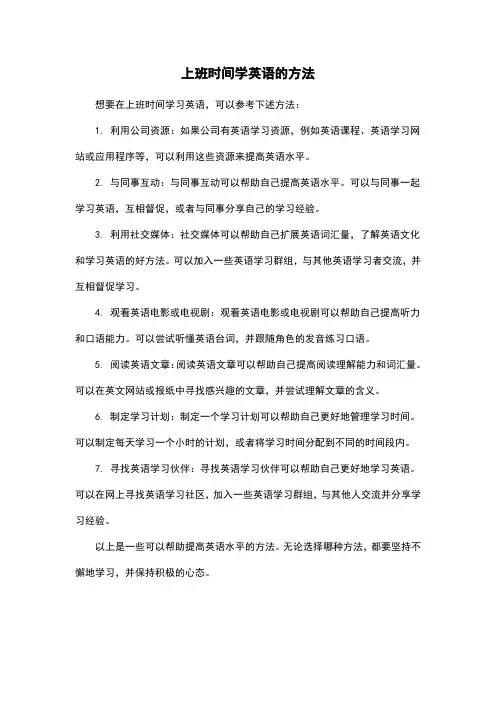 上班时间学英语的方法

想要在上班时间学习英语，可以参考下述方法：

1. 利用公司资源：如果公司有英语学习资源，例如英语课程、英语学习网站或应用程序等，可以利用这些资源来提高英语水平。

2. 与同事互动：与同事互动可以帮助自己提高英语水平。可以与同事一起学习英语，互相督促，或者与同事分享自己的学习经验。

3. 利用社交媒体：社交媒体可以帮助自己扩展英语词汇量，了解英语文化和学习英语的好方法。可以加入一些英语学习群组，与其他英语学习者交流，并互相督促学习。

4. 观看英语电影或电视剧：观看英语电影或电视剧可以帮助自己提高听力和口语能力。可以尝试听懂英语台词，并跟随角色的发音练习口语。

5. 阅读英语文章：阅读英语文章可以帮助自己提高阅读理解能力和词汇量。可以在英文网站或报纸中寻找感兴趣的文章，并尝试理解文章的含义。

6. 制定学习计划：制定一个学习计划可以帮助自己更好地管理学习时间。可以制定每天学习一个小时的计划，或者将学习时间分配到不同的时间段内。

7. 寻找英语学习伙伴：寻找英语学习伙伴可以帮助自己更好地学习英语。可以在网上寻找英语学习社区，加入一些英语学习群组，与其他人交流并分享学习经验。

以上是一些可以帮助提高英语水平的方法。无论选择哪种方法，都要坚持不懈地学习，并保持积极的心态。